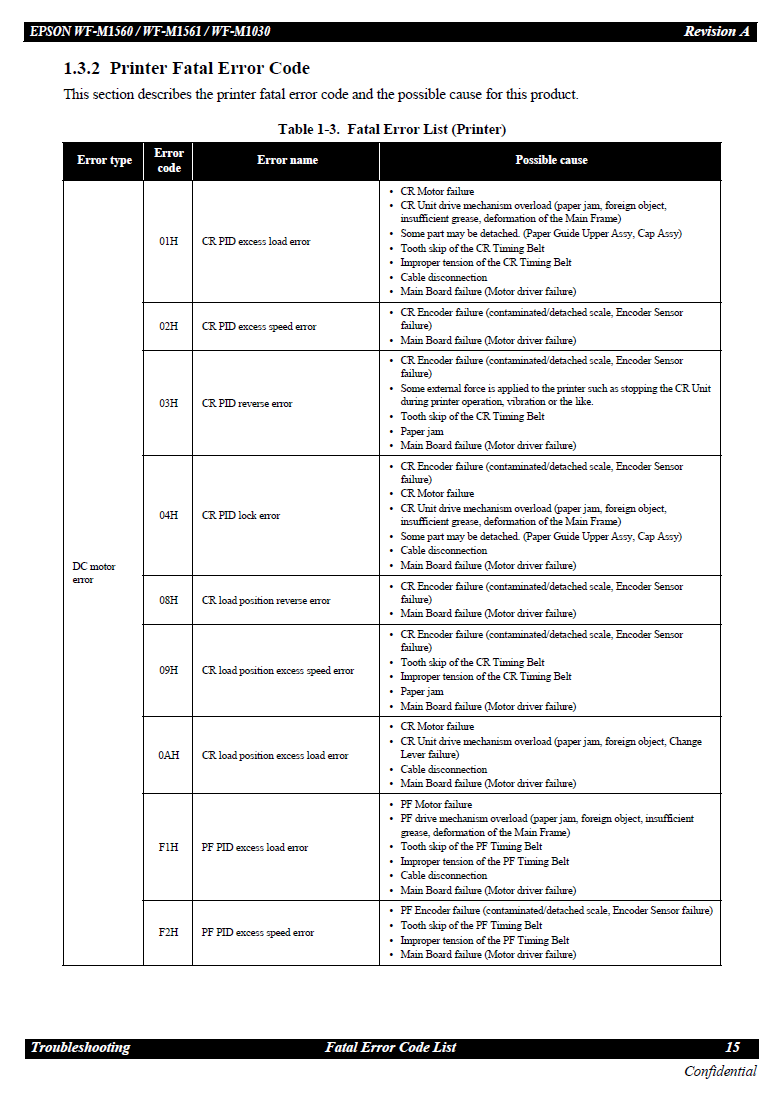 EPSON WF-M1560 / WF-M1561 / WF-M1030 Revision A

1.3.2 Printer Fatal Error Code

This section describes the printer fatal error code and the possible cause for this product.

Table 1-3. Fatal Error List (Printer)

| Error type | Error code | Error name | Possible cause |
|---|---|---|---|
| DC motor error | 01H | CR PID excess load error | • CR Motor failure • CR Unit drive mechanism overload (paper jam, foreign object, insufficient grease, deformation of the Main Frame) • Some part may be detached. (Paper Guide Upper Assy, Cap Assy) • Tooth skip of the CR Timing Belt • Improper tension of the CR Timing Belt • Cable disconnection • Main Board failure (Motor driver failure) |
| | 02H | CR PID excess speed error | • CR Encoder failure (contaminated/detached scale, Encoder Sensor failure) • Main Board failure (Motor driver failure) |
| | 03H | CR PID reverse error | • CR Encoder failure (contaminated/detached scale, Encoder Sensor failure) • Some external force is applied to the printer such as stopping the CR Unit during printer operation, vibration or the like. • Tooth skip of the CR Timing Belt • Paper jam • Main Board failure (Motor driver failure) |
| | 04H | CR PID lock error | • CR Encoder failure (contaminated/detached scale, Encoder Sensor failure) • CR Motor failure • CR Unit drive mechanism overload (paper jam, foreign object, insufficient grease, deformation of the Main Frame) • Some part may be detached. (Paper Guide Upper Assy, Cap Assy) • Cable disconnection • Main Board failure (Motor driver failure) |
| | 08H | CR load position reverse error | • CR Encoder failure (contaminated/detached scale, Encoder Sensor failure) • Main Board failure (Motor driver failure) |
| | 09H | CR load position excess speed error | • CR Encoder failure (contaminated/detached scale, Encoder Sensor failure) • Tooth skip of the CR Timing Belt • Improper tension of the CR Timing Belt • Paper jam • Main Board failure (Motor driver failure) |
| | 0AH | CR load position excess load error | • CR Motor failure • CR Unit drive mechanism overload (paper jam, foreign object, Change Lever failure) • Cable disconnection • Main Board failure (Motor driver failure) |
| | F1H | PF PID excess load error | • PF Motor failure • PF drive mechanism overload (paper jam, foreign object, insufficient grease, deformation of the Main Frame) • Tooth skip of the PF Timing Belt • Improper tension of the PF Timing Belt • Cable disconnection • Main Board failure (Motor driver failure) |
| | F2H | PF PID excess speed error | • PF Encoder failure (contaminated/detached scale, Encoder Sensor failure) • Tooth skip of the PF Timing Belt • Improper tension of the PF Timing Belt • Main Board failure (Motor driver failure) |

Troubleshooting Fatal Error Code List 15

Confidential